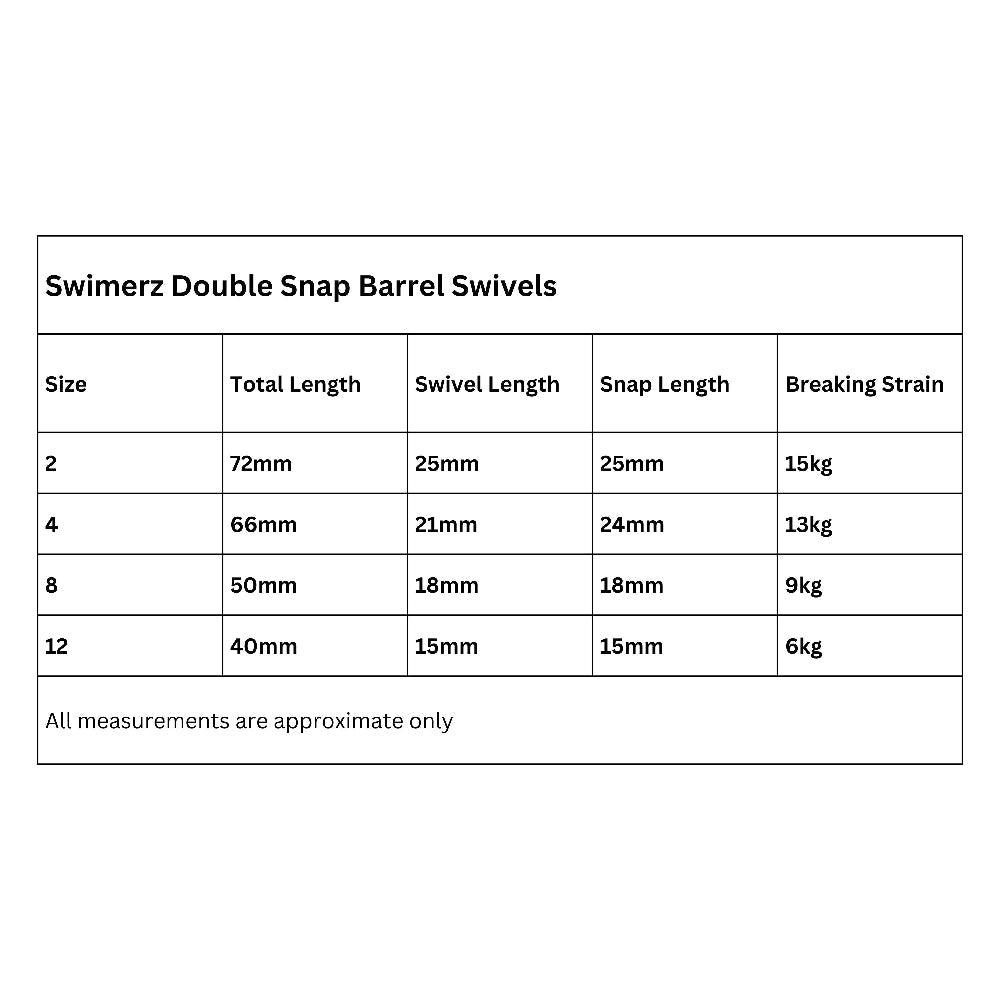 Swimerz Double Snap Barrel Swivels

| Size | Total Length | Swivel Length | Snap Length | Breaking Strain |
|---|---|---|---|---|
| 2 | 72mm | 25mm | 25mm | 15kg |
| 4 | 66mm | 21mm | 24mm | 13kg |
| 8 | 50mm | 18mm | 18mm | 9kg |
| 12 | 40mm | 15mm | 15mm | 6kg |

All measurements are approximate only